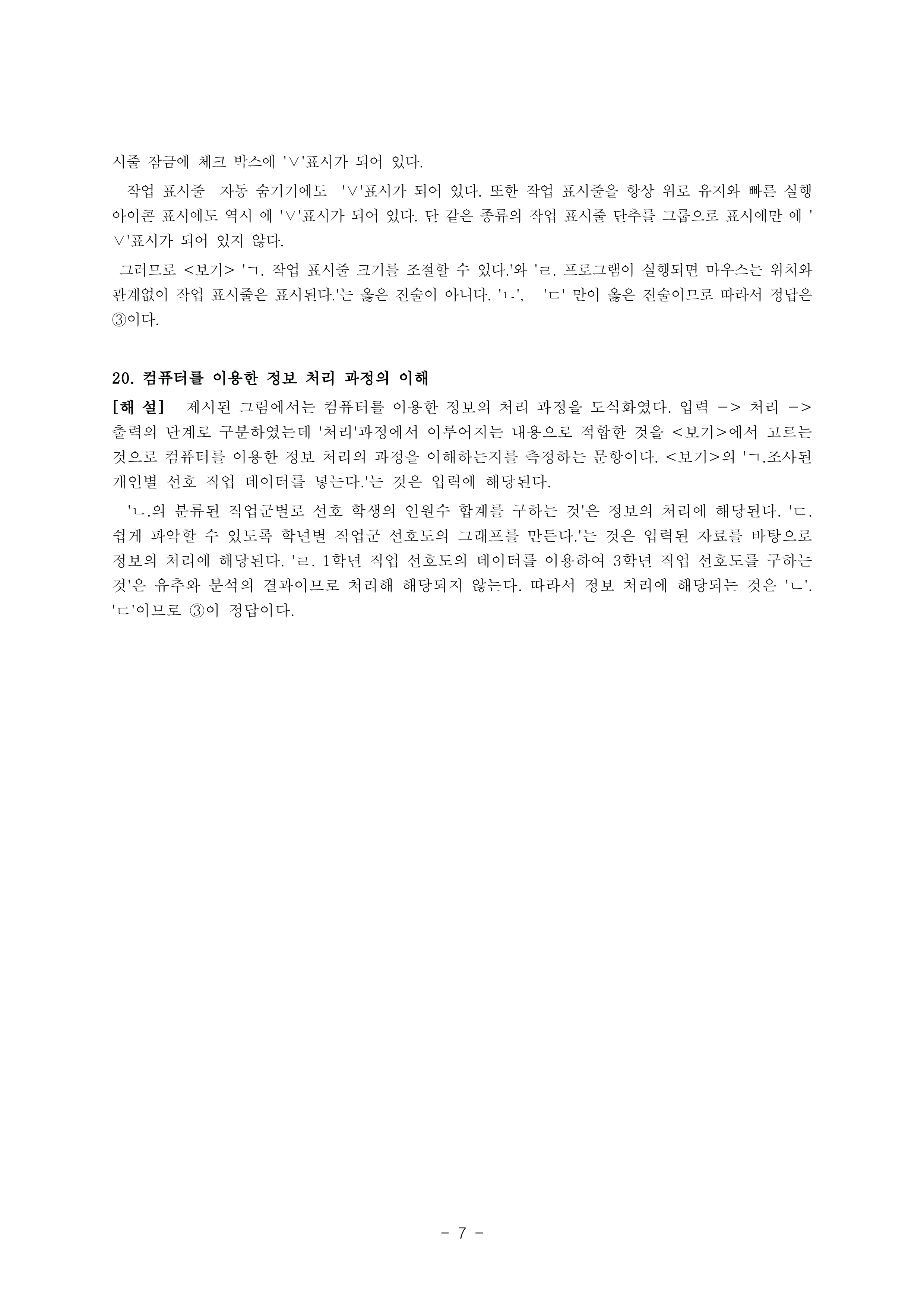 시줄 잠금에 체크 박스에 '∨'표시가 되어 있다.

작업 표시줄 자동 숨기기에도 '∨'표시가 되어 있다. 또한 작업 표시줄을 항상 위로 유지와 빠른 실행 아이콘 표시에도 역시 에 '∨'표시가 되어 있다. 단 같은 종류의 작업 표시줄 단추를 그룹으로 표시에만 에 '∨'표시가 되어 있지 않다.

그러므로 <보기> 'ㄱ. 작업 표시줄 크기를 조절할 수 있다.'와 'ㄹ. 프로그램이 실행되면 마우스는 위치와 관계없이 작업 표시줄은 표시된다.'는 옳은 진술이 아니다. 'ㄴ', 'ㄷ' 만이 옳은 진술이므로 따라서 정답은 ③이다.

20. 컴퓨터를 이용한 정보 처리 과정의 이해

[해 설] 제시된 그림에서는 컴퓨터를 이용한 정보의 처리 과정을 도식화였다. 입력 -> 처리 -> 출력의 단계로 구분하였는데 '처리'과정에서 이루어지는 내용으로 적합한 것을 <보기>에서 고르는 것으로 컴퓨터를 이용한 정보 처리의 과정을 이해하는지를 측정하는 문항이다. <보기>의 'ㄱ.조사된 개인별 선호 직업 데이터를 넣는다.'는 것은 입력에 해당된다.

'ㄴ.의 분류된 직업군별로 선호 학생의 인원수 합계를 구하는 것'은 정보의 처리에 해당된다. 'ㄷ. 쉽게 파악할 수 있도록 학년별 직업군 선호도의 그래프를 만든다.'는 것은 입력된 자료를 바탕으로 정보의 처리에 해당된다. 'ㄹ. 1학년 직업 선호도의 데이터를 이용하여 3학년 직업 선호도를 구하는 것'은 유추와 분석의 결과이므로 처리해 해당되지 않는다. 따라서 정보 처리에 해당되는 것은 'ㄴ'. 'ㄷ'이므로 ③이 정답이다.

- 7 -